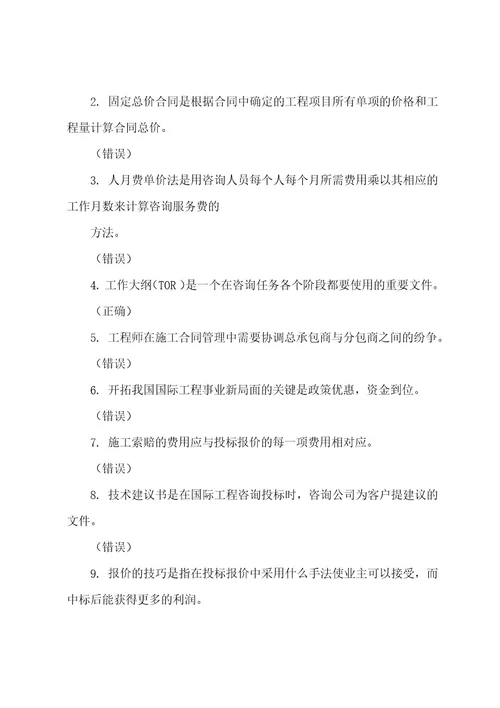 2. 固定总价合同是根据合同中确定的工程项目所有单项的价格和工程量计算合同总价。

（错误）

3. 人月费单价法是用咨询人员每个人每个月所需费用乘以其相应的工作月数来计算咨询服务费的

方法。

（错误）

4. 工作大纲(TOR )是一个在咨询任务各个阶段都要使用的重要文件。

（正确）

5. 工程师在施工合同管理中需要协调总承包商与分包商之间的纷争。

（错误）

6. 开拓我国国际工程事业新局面的关键是政策优惠，资金到位。

（错误）

7. 施工索赔的费用应与投标报价的每一项费用相对应。

（错误）

8. 技术建议书是在国际工程咨询投标时，咨询公司为客户提建议的文件。

（错误）

9. 报价的技巧是指在投标报价中采用什么手法使业主可以接受，而中标后能获得更多的利润。